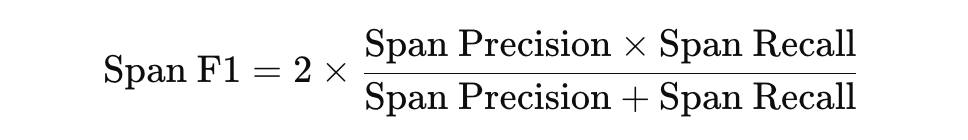 $\text{Span F1} = 2 \times \frac{\text{Span Precision} \times \text{Span Recall}}{\text{Span Precision} + \text{Span Recall}}$